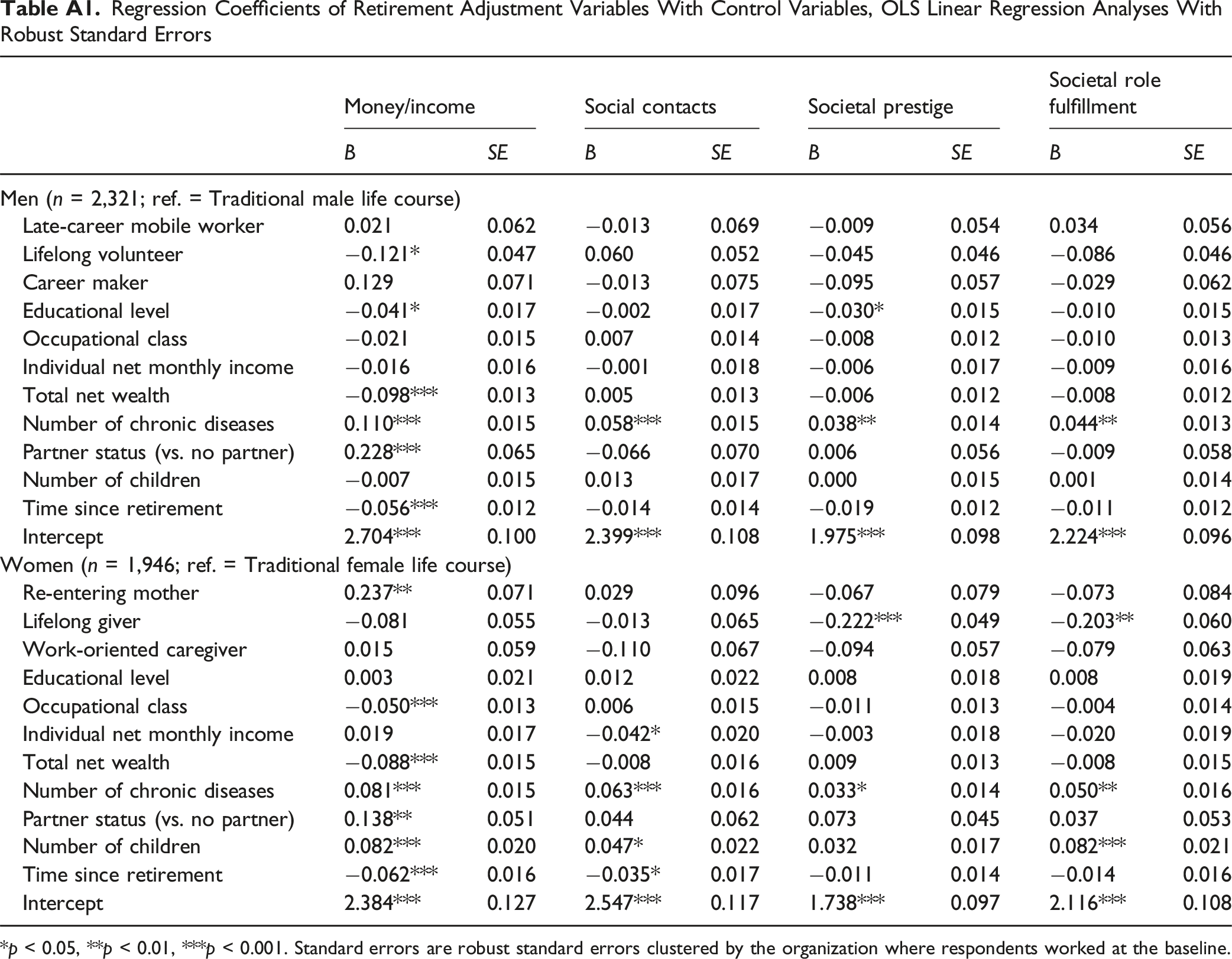 Table A1. Regression Coefficients of Retirement Adjustment Variables With Control Variables, OLS Linear Regression Analyses With Robust Standard Errors

| | Money/income | | Social contacts | | Societal prestige | | Societal role fulfillment | |
|---|---|---|---|---|---|---|---|---|
| | B | SE | B | SE | B | SE | B | SE |
| Men (n = 2,321; ref. = Traditional male life course) | | | | | | | | |
| Late-career mobile worker | 0.021 | 0.062 | −0.013 | 0.069 | −0.009 | 0.054 | 0.034 | 0.056 |
| Lifelong volunteer | −0.121* | 0.047 | 0.060 | 0.052 | −0.045 | 0.046 | −0.086 | 0.046 |
| Career maker | 0.129 | 0.071 | −0.013 | 0.075 | −0.095 | 0.057 | −0.029 | 0.062 |
| Educational level | −0.041* | 0.017 | −0.002 | 0.017 | −0.030* | 0.015 | −0.010 | 0.015 |
| Occupational class | −0.021 | 0.015 | 0.007 | 0.014 | −0.008 | 0.012 | −0.010 | 0.013 |
| Individual net monthly income | −0.016 | 0.016 | −0.001 | 0.018 | −0.006 | 0.017 | −0.009 | 0.016 |
| Total net wealth | −0.098*** | 0.013 | 0.005 | 0.013 | −0.006 | 0.012 | −0.008 | 0.012 |
| Number of chronic diseases | 0.110*** | 0.015 | 0.058*** | 0.015 | 0.038** | 0.014 | 0.044** | 0.013 |
| Partner status (vs. no partner) | 0.228*** | 0.065 | −0.066 | 0.070 | 0.006 | 0.056 | −0.009 | 0.058 |
| Number of children | −0.007 | 0.015 | 0.013 | 0.017 | 0.000 | 0.015 | 0.001 | 0.014 |
| Time since retirement | −0.056*** | 0.012 | −0.014 | 0.014 | −0.019 | 0.012 | −0.011 | 0.012 |
| Intercept | 2.704*** | 0.100 | 2.399*** | 0.108 | 1.975*** | 0.098 | 2.224*** | 0.096 |
| Women (n = 1,946; ref. = Traditional female life course) | | | | | | | | |
| Re-entering mother | 0.237** | 0.071 | 0.029 | 0.096 | −0.067 | 0.079 | −0.073 | 0.084 |
| Lifelong giver | −0.081 | 0.055 | −0.013 | 0.065 | −0.222*** | 0.049 | −0.203** | 0.060 |
| Work-oriented caregiver | 0.015 | 0.059 | −0.110 | 0.067 | −0.094 | 0.057 | −0.079 | 0.063 |
| Educational level | 0.003 | 0.021 | 0.012 | 0.022 | 0.008 | 0.018 | 0.008 | 0.019 |
| Occupational class | −0.050*** | 0.013 | 0.006 | 0.015 | −0.011 | 0.013 | −0.004 | 0.014 |
| Individual net monthly income | 0.019 | 0.017 | −0.042* | 0.020 | −0.003 | 0.018 | −0.020 | 0.019 |
| Total net wealth | −0.088*** | 0.015 | −0.008 | 0.016 | 0.009 | 0.013 | −0.008 | 0.015 |
| Number of chronic diseases | 0.081*** | 0.015 | 0.063*** | 0.016 | 0.033* | 0.014 | 0.050** | 0.016 |
| Partner status (vs. no partner) | 0.138** | 0.051 | 0.044 | 0.062 | 0.073 | 0.045 | 0.037 | 0.053 |
| Number of children | 0.082*** | 0.020 | 0.047* | 0.022 | 0.032 | 0.017 | 0.082*** | 0.021 |
| Time since retirement | −0.062*** | 0.016 | −0.035* | 0.017 | −0.011 | 0.014 | −0.014 | 0.016 |
| Intercept | 2.384*** | 0.127 | 2.547*** | 0.117 | 1.738*** | 0.097 | 2.116*** | 0.108 |

*p < 0.05, **p < 0.01, ***p < 0.001. Standard errors are robust standard errors clustered by the organization where respondents worked at the baseline.